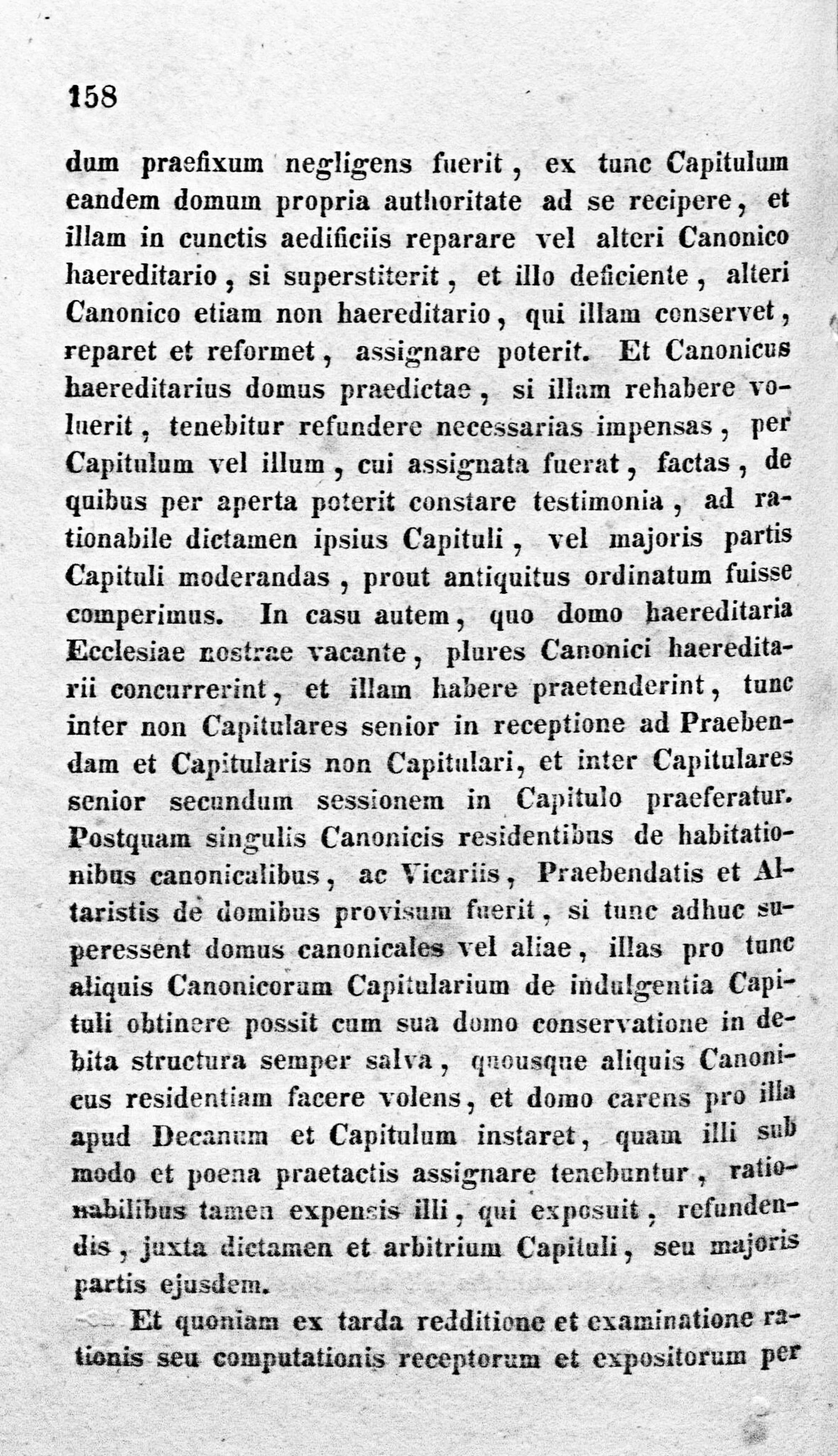 158

dum praefixum negligens fuerit, ex tunc Capitulum eandem domum propria authoritate ad se recipere, et illam in cunctis aedificiis reparare vel alteri Canonico haereditario, si superstiterit, et illo deficiente, alteri Canonico etiam non haereditario, qui illam conservet, reparet et reformet, assignare poterit. Et Canonicus haereditarius domus praedictae, si illam rehabere voluerit, tenebitur refundere necessarias impensas, per Capitulum vel illum, cui assignata fuerat, factas, de quibus per aperta poterit constare testimonia, ad rationabile dictamen ipsius Capituli, vel majoris partis Capituli moderandas, prout antiquitus ordinatum fuisse comperimus. In casu autem, quo domo haereditaria Ecclesiae nostrae vacante, plures Canonici haereditarii concurrerint, et illam habere praetenderint, tunc inter non Capitulares senior in receptione ad Praebendam et Capitularis non Capitulari, et inter Capitulares senior secundum sessionem in Capitulo praeferatur. Postquam singulis Canonicis residentibus de habitationibus canonicalibus, ac Vicariis, Praebendatis et Altaristis de domibus provisum fuerit, si tunc adhuc superessent domus canonicales vel aliae, illas pro tunc aliquis Canonicorum Capitularium de indulgentia Capituli obtinere possit cum sua domo conservatione in debita structura semper salva, quousque aliquis Canonicus residentiam facere volens, et domo carens pro illa apud Decanum et Capitulum instaret, quam illi sub modo et poena praetactis assignare tenebuntur, rationabilibus tamen expensis illi, qui exposuit, refundendis, juxta dictamen et arbitrium Capituli, seu majoris partis ejusdem.

Et quoniam ex tarda redditione et examinatione rationis seu computationis receptorum et expositorum per